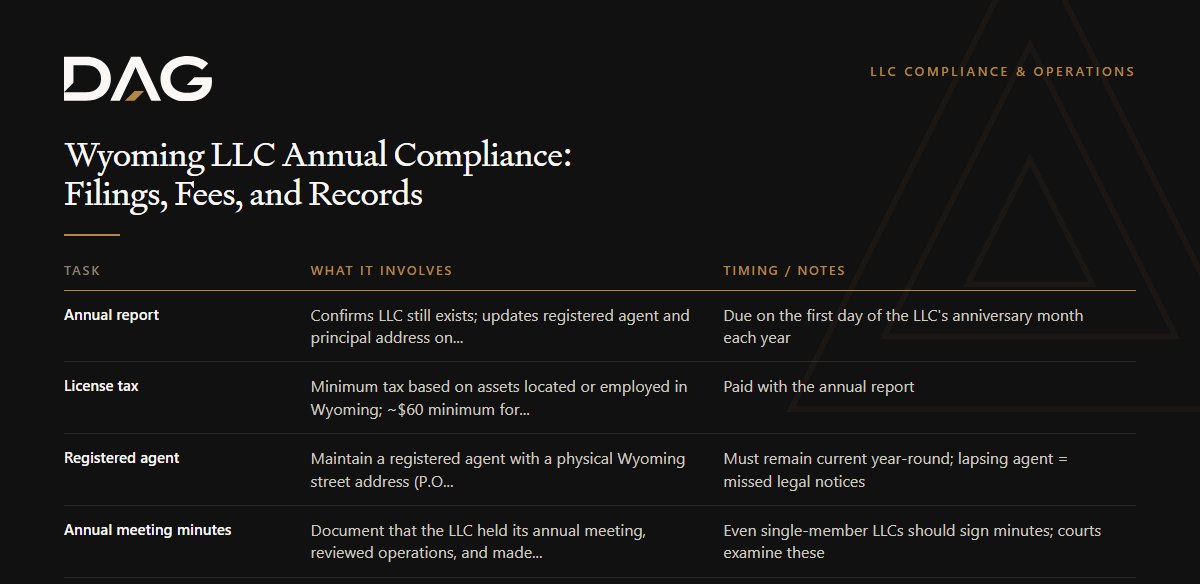 DAG

LLC COMPLIANCE & OPERATIONS

Wyoming LLC Annual Compliance: Filings, Fees, and Records

| TASK | WHAT IT INVOLVES | TIMING / NOTES |
|---|---|---|
| Annual report | Confirms LLC still exists; updates registered agent and principal address on... | Due on the first day of the LLC's anniversary month each year |
| License tax | Minimum tax based on assets located or employed in Wyoming; ~$60 minimum for... | Paid with the annual report |
| Registered agent | Maintain a registered agent with a physical Wyoming street address (P.O... | Must remain current year-round; lapsing agent = missed legal notices |
| Annual meeting minutes | Document that the LLC held its annual meeting, reviewed operations, and made... | Even single-member LLCs should sign minutes; courts examine these |